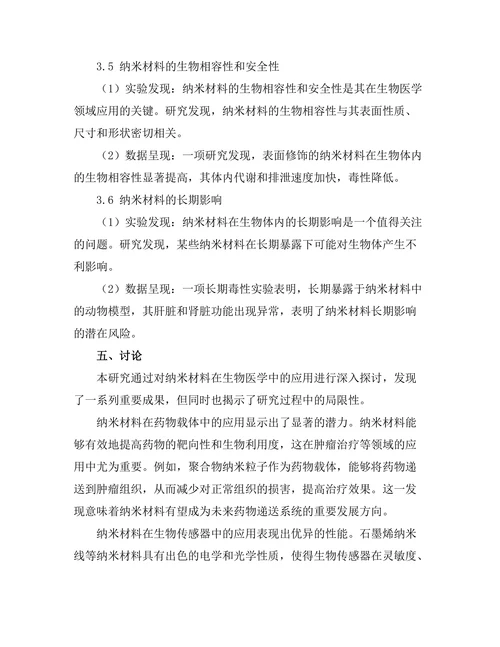 3.5 纳米材料的生物相容性和安全性

（1）实验发现：纳米材料的生物相容性和安全性是其在生物医学领域应用的关键。研究发现，纳米材料的生物相容性与其表面性质、尺寸和形状密切相关。

（2）数据呈现：一项研究发现，表面修饰的纳米材料在生物体内的生物相容性显著提高，其体内代谢和排泄速度加快，毒性降低。

3.6 纳米材料的长期影响

（1）实验发现：纳米材料在生物体内的长期影响是一个值得关注的问题。研究发现，某些纳米材料在长期暴露下可能对生物体产生不利影响。

（2）数据呈现：一项长期毒性实验表明，长期暴露于纳米材料中的动物模型，其肝脏和肾脏功能出现异常，表明了纳米材料长期影响的潜在风险。

五、讨论

本研究通过对纳米材料在生物医学中的应用进行深入探讨，发现了一系列重要成果，但同时也揭示了研究过程中的局限性。

纳米材料在药物载体中的应用显示出了显著的潜力。纳米材料能够有效地提高药物的靶向性和生物利用度，这在肿瘤治疗等领域的应用中尤为重要。例如，聚合物纳米粒子作为药物载体，能够将药物递送到肿瘤组织，从而减少对正常组织的损害，提高治疗效果。这一发现意味着纳米材料有望成为未来药物递送系统的重要发展方向。

纳米材料在生物传感器中的应用表现出优异的性能。石墨烯纳米线等纳米材料具有出色的电学和光学性质，使得生物传感器在灵敏度、